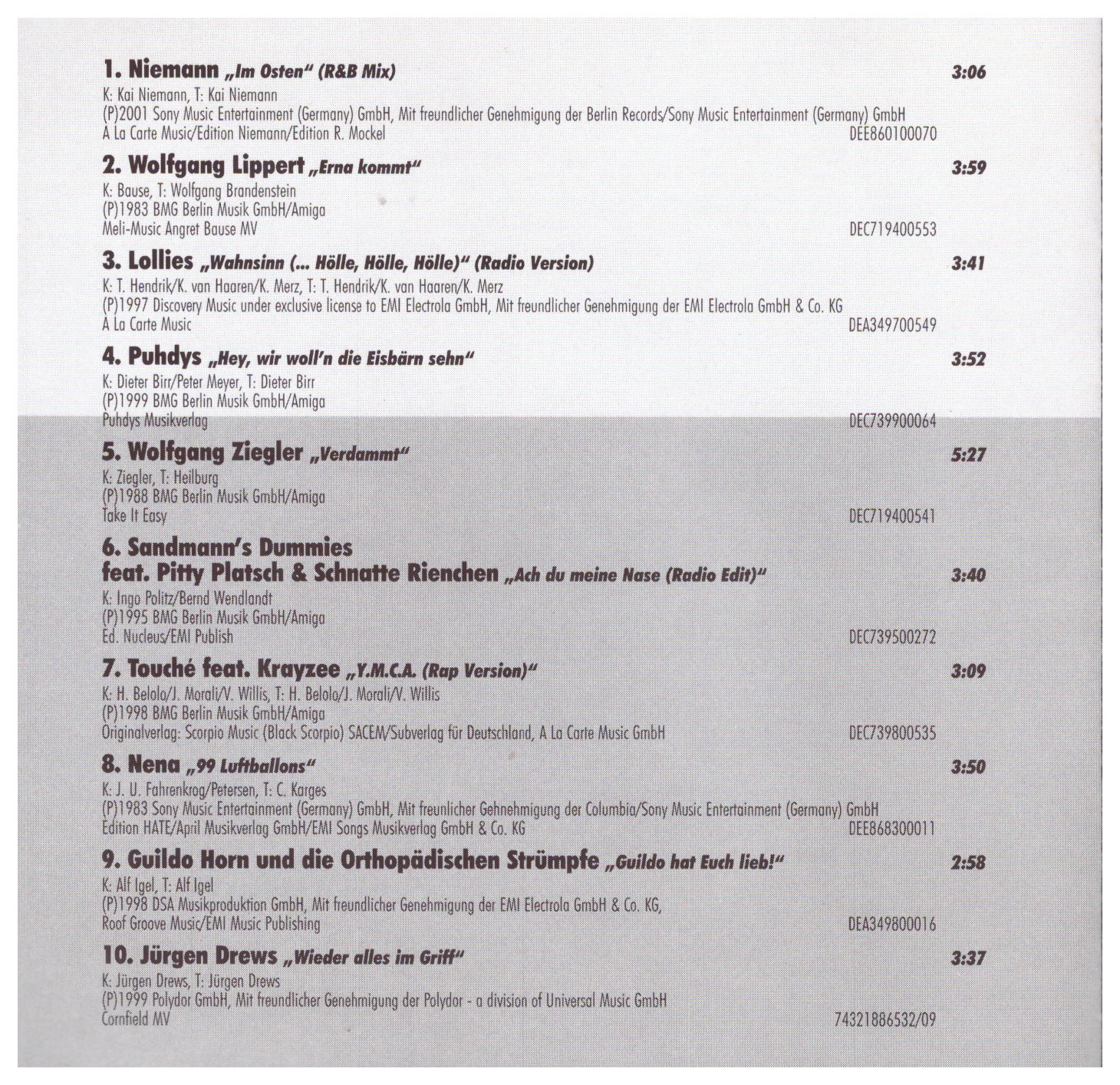 1. Niemann „Im Osten" (R&B Mix) 3:06

K: Kai Niemann, T: Kai Niemann
(P)2001 Sony Music Entertainment (Germany) GmbH, Mit freundlicher Genehmigung der Berlin Records/Sony Music Entertainment (Germany) GmbH
A La Carte Music/Edition Niemann/Edition R. Mockel DEE860100070

2. Wolfgang Lippert „Erna kommt" 3:59

K: Bause, T: Wolfgang Brandenstein
(P)1983 BMG Berlin Musik GmbH/Amiga
Meli-Music Angret Bause MV DEC719400553

3. Lollies „Wahnsinn (... Hölle, Hölle, Hölle)" (Radio Version) 3:41

K: T. Hendrik/K. van Haaren/K. Merz, T: T. Hendrik/K. van Haaren/K. Merz
(P)1997 Discovery Music under exclusive license to EMI Electrola GmbH, Mit freundlicher Genehmigung der EMI Electrola GmbH & Co. KG
A La Carte Music DEA349700549

4. Puhdys „Hey, wir woll'n die Eisbärn sehn" 3:52

K: Dieter Birr/Peter Meyer, T: Dieter Birr
(P)1999 BMG Berlin Musik GmbH/Amiga
Puhdys Musikverlag DEC739900064

5. Wolfgang Ziegler „Verdammt" 5:27

K: Ziegler, T: Heilburg
(P)1988 BMG Berlin Musik GmbH/Amiga
Take It Easy DEC719400541

6. Sandmann's Dummies feat. Pitty Platsch & Schnatte Rienchen „Ach du meine Nase (Radio Edit)" 3:40

K: Ingo Politz/Bernd Wendlandt
(P)1995 BMG Berlin Musik GmbH/Amiga
Ed. Nucleus/EMI Publish DEC739500272

7. Touché feat. Krayzee „Y.M.C.A. (Rap Version)" 3:09

K: H. Belolo/J. Morali/V. Willis, T: H. Belolo/J. Morali/V. Willis
(P)1998 BMG Berlin Musik GmbH/Amiga
Originalverlag: Scorpio Music (Black Scorpio) SACEM/Subverlag für Deutschland, A La Carte Music GmbH DEC739800535

8. Nena „99 Luftballons" 3:50

K: J. U. Fahrenkrog/Petersen, T: C. Karges
(P)1983 Sony Music Entertainment (Germany) GmbH, Mit freunlicher Gehnehmigung der Columbia/Sony Music Entertainment (Germany) GmbH
Edition HATE/April Musikverlag GmbH/EMI Songs Musikverlag GmbH & Co. KG DEE868300011

9. Guildo Horn und die Orthopädischen Strümpfe „Guildo hat Euch lieb!" 2:58

K: Alf Igel, T: Alf Igel
(P)1998 DSA Musikproduktion GmbH, Mit freundlicher Genehmigung der EMI Electrola GmbH & Co. KG,
Roof Groove Music/EMI Music Publishing DEA349800016

10. Jürgen Drews „Wieder alles im Griff" 3:37

K: Jürgen Drews, T: Jürgen Drews
(P)1999 Polydor GmbH, Mit freundlicher Genehmigung der Polydor - a division of Universal Music GmbH
Cornfield MV 74321886532/09